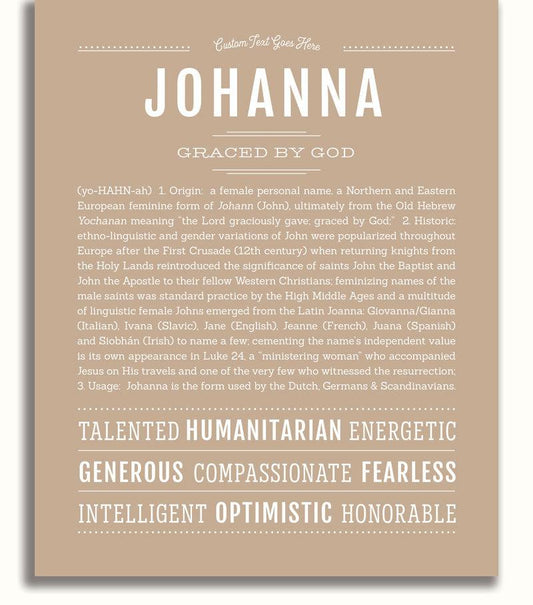 Custom Text Goes Here

JOHANNA

GRACED BY GOD

(yo-HAHN-ah) 1. Origin: a female personal name, a Northern and Eastern European feminine form of Johann (John), ultimately from the Old Hebrew Yochanan meaning "the Lord graciously gave; graced by God;" 2. Historic: ethno-linguistic and gender variations of John were popularized throughout Europe after the First Crusade (12th century) when returning knights from the Holy Lands reintroduced the significance of saints John the Baptist and John the Apostle to their fellow Western Christians; feminizing names of the male saints was standard practice by the High Middle Ages and a multitude of linguistic female Johns emerged from the Latin Joanna: Giovanna/Gianna (Italian), Ivana (Slavic), Jane (English), Jeanne (French), Juana (Spanish) and Siobhán (Irish) to name a few; cementing the name's independent value is its own appearance in Luke 24, a "ministering woman" who accompanied Jesus on His travels and one of the very few who witnessed the resurrection; 3. Usage: Johanna is the form used by the Dutch, Germans & Scandinavians.

TALENTED HUMANITARIAN ENERGETIC

GENEROUS COMPASSIONATE FEARLESS

INTELLIGENT OPTIMISTIC HONORABLE